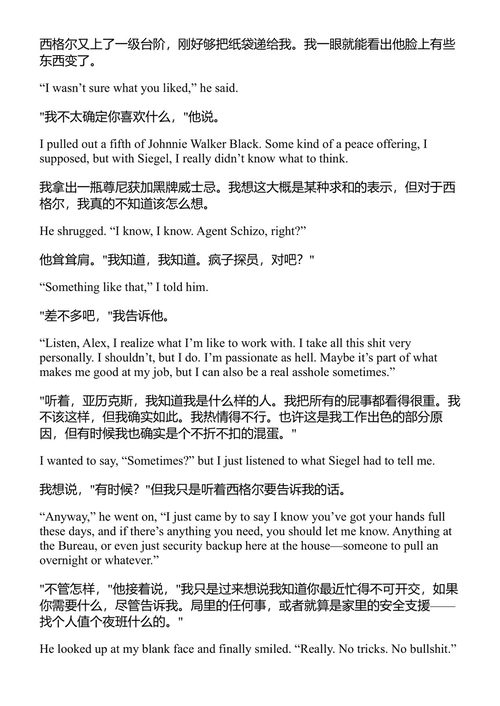 西格尔又上了一级台阶，刚好够把纸袋递给我。我一眼就能看出他脸上有些东西变了。

“I wasn’t sure what you liked,” he said.

"我不太确定你喜欢什么，"他说。

I pulled out a fifth of Johnnie Walker Black. Some kind of a peace offering, I supposed, but with Siegel, I really didn’t know what to think.

我拿出一瓶尊尼获加黑牌威士忌。我想这大概是某种求和的表示，但对于西格尔，我真的不知道该怎么想。

He shrugged. “I know, I know. Agent Schizo, right?”

他耸耸肩。"我知道，我知道。疯子探员，对吧？"

“Something like that,” I told him.

"差不多吧，"我告诉他。

“Listen, Alex, I realize what I’m like to work with. I take all this shit very personally. I shouldn’t, but I do. I’m passionate as hell. Maybe it’s part of what makes me good at my job, but I can also be a real asshole sometimes.”

"听着，亚历克斯，我知道我是什么样的人。我把所有的屁事都看得很重。我不该这样，但我确实如此。我热情得不行。也许这是我工作出色的部分原因，但有时候我也确实是个不折不扣的混蛋。"

I wanted to say, “Sometimes?” but I just listened to what Siegel had to tell me.

我想说，"有时候？"但我只是听着西格尔要告诉我的话。

“Anyway,” he went on, “I just came by to say I know you’ve got your hands full these days, and if there’s anything you need, you should let me know. Anything at the Bureau, or even just security backup here at the house—someone to pull an overnight or whatever.”

"不管怎样，"他接着说，"我只是过来想说我知道你最近忙得不可开交，如果你需要什么，尽管告诉我。局里的任何事，或者就算是家里的安全支援——找个人值个夜班什么的。"

He looked up at my blank face and finally smiled. “Really. No tricks. No bullshit.”